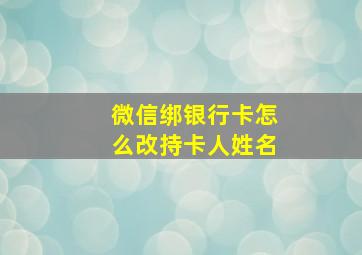 微信绑银行卡怎么改持卡人姓名